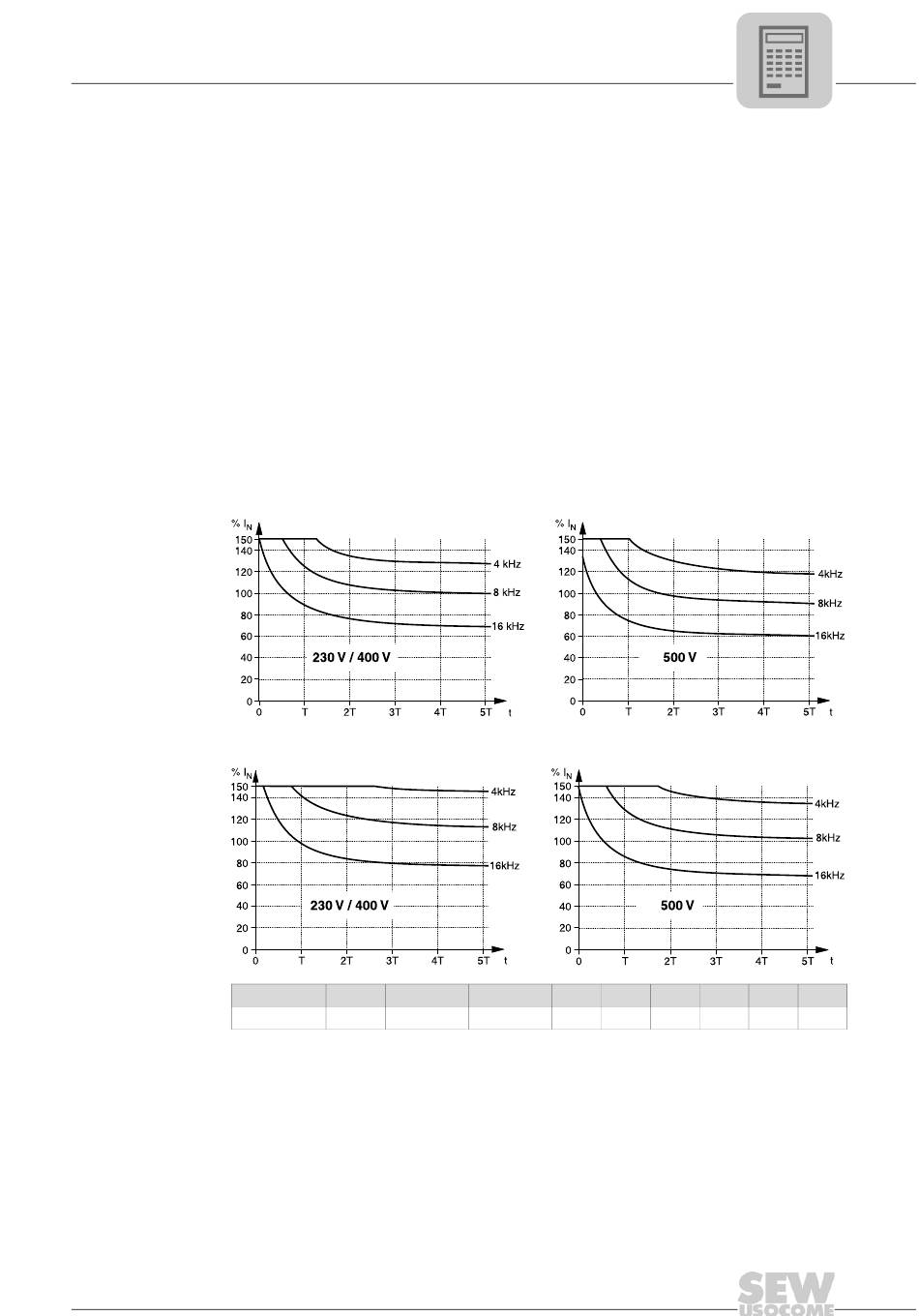 % $I_N$
150
140
120
100
80
60
40
20
0
0 T 2T 3T 4T 5T t
4 kHz
8 kHz
16 kHz
230 V / 400 V

% $I_N$
150
140
120
100
80
60
40
20
0
0 T 2T 3T 4T 5T t
4kHz
8kHz
16kHz
500 V

% $I_N$
150
140
120
100
80
60
40
20
0
0 T 2T 3T 4T 5T t
4kHz
8kHz
16kHz
230 V / 400 V

% $I_N$
150
140
120
100
80
60
40
20
0
0 T 2T 3T 4T 5T t
4kHz
8kHz
16kHz
500 V

SEW
USOCOME